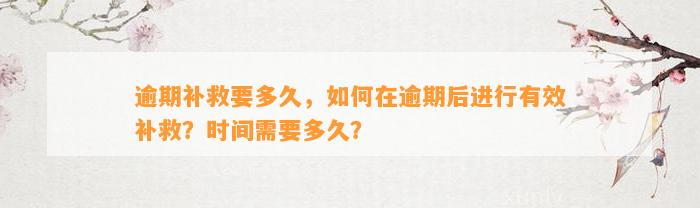 逾期补救要多久，如何在逾期后进行有效补救？时间需要多久？